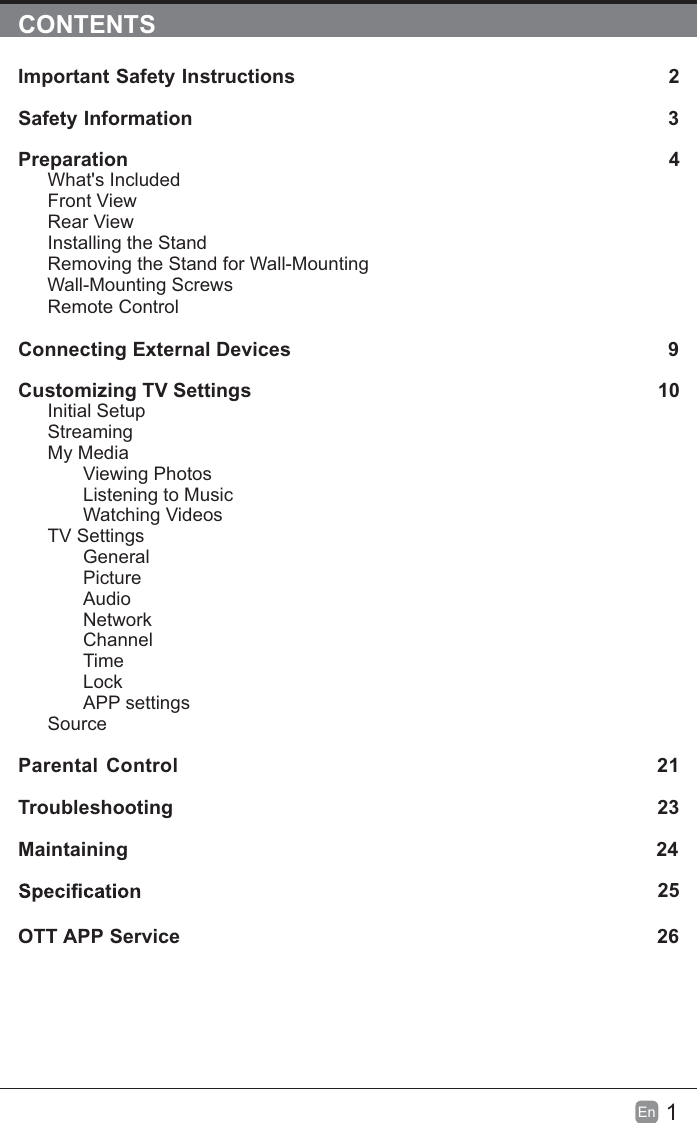 CONTENTS

Important Safety Instructions 2

Safety Information 3

Preparation 4
What's Included
Front View
Rear View
Installing the Stand
Removing the Stand for Wall-Mounting
Wall-Mounting Screws
Remote Control

Connecting External Devices 9

Customizing TV Settings 10
Initial Setup
Streaming
My Media
Viewing Photos
Listening to Music
Watching Videos
TV Settings
General
Picture
Audio
Network
Channel
Time
Lock
APP settings
Source

Parental Control 21

Troubleshooting 23

Maintaining 24

Specification 25

OTT APP Service 26

En 1